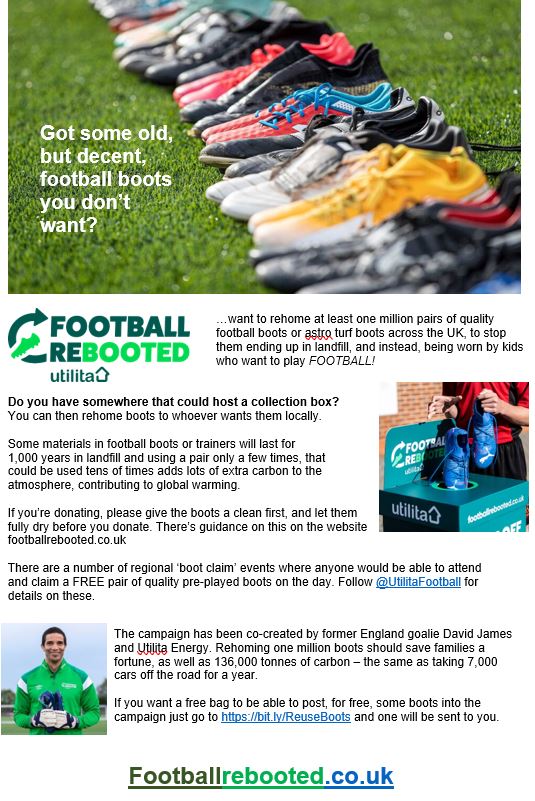 Got some old, but decent, football boots you don't want?

FOOTBALL REBOOTED
utilita

...want to rehome at least one million pairs of quality football boots or astro turf boots across the UK, to stop them ending up in landfill, and instead, being worn by kids who want to play FOOTBALL!

Do you have somewhere that could host a collection box?
You can then rehome boots to whoever wants them locally.

Some materials in football boots or trainers will last for 1,000 years in landfill and using a pair only a few times, that could be used tens of times adds lots of extra carbon to the atmosphere, contributing to global warming.

If you're donating, please give the boots a clean first, and let them fully dry before you donate. There's guidance on this on the website footballrebooted.co.uk

FOOTBALL REBOOTED
utilita
utilita
footballrebooted.co.uk

There are a number of regional 'boot claim' events where anyone would be able to attend and claim a FREE pair of quality pre-played boots on the day. Follow @UtilitaFootball for details on these.

The campaign has been co-created by former England goalie David James and Utilita Energy. Rehoming one million boots should save families a fortune, as well as 136,000 tonnes of carbon – the same as taking 7,000 cars off the road for a year.

If you want a free bag to be able to post, for free, some boots into the campaign just go to https://bit.ly/ReuseBoots and one will be sent to you.

Footballrebooted.co.uk